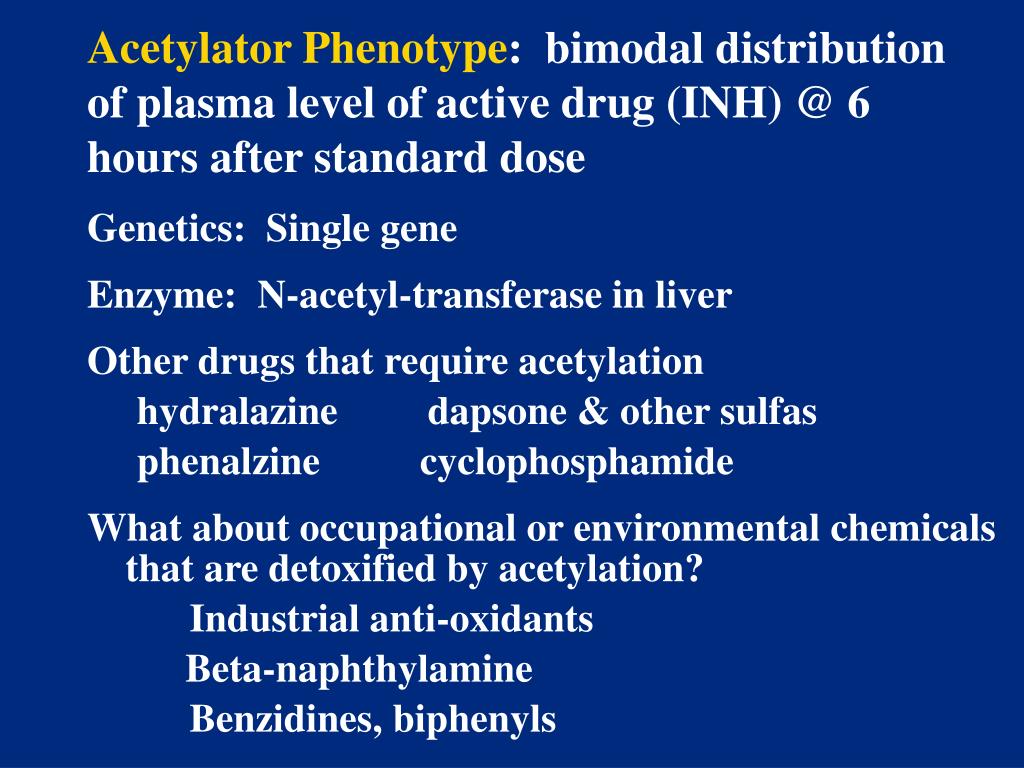 Acetylator Phenotype: bimodal distribution of plasma level of active drug (INH) @ 6 hours after standard dose

Genetics: Single gene

Enzyme: N-acetyl-transferase in liver

Other drugs that require acetylation
hydralazine dapsone & other sulfas
phenalzine cyclophosphamide

What about occupational or environmental chemicals that are detoxified by acetylation?
Industrial anti-oxidants
Beta-naphthylamine
Benzidines, biphenyls